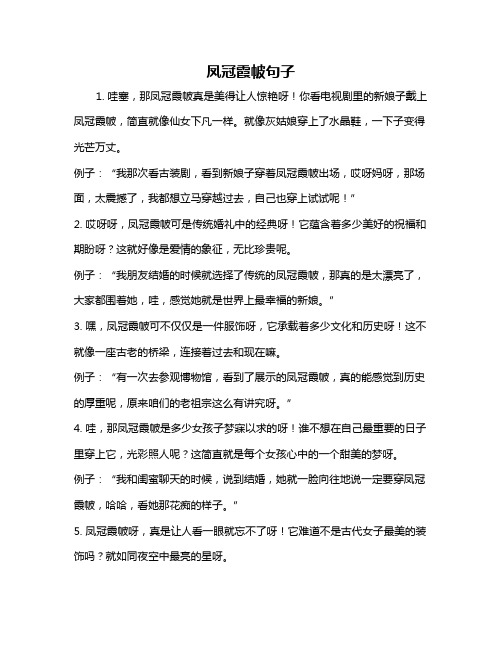 凤冠霞帔句子

1. 哇塞，那凤冠霞帔真是美得让人惊艳呀！你看电视剧里的新娘子戴上凤冠霞帔，简直就像仙女下凡一样。就像灰姑娘穿上了水晶鞋，一下子变得光芒万丈。

例子：“我那次看古装剧，看到新娘子穿着凤冠霞帔出场，哎呀妈呀，那场面，太震撼了，我都想立马穿越过去，自己也穿上试试呢！”

2. 哎呀呀，凤冠霞帔可是传统婚礼中的经典呀！它蕴含着多少美好的祝福和期盼呀？这就好像是爱情的象征，无比珍贵呢。

例子：“我朋友结婚的时候就选择了传统的凤冠霞帔，那真的是太漂亮了，大家都围着她，哇，感觉她就是世界上最幸福的新娘。”

3. 嘿，凤冠霞帔可不仅仅是一件服饰呀，它承载着多少文化和历史呀！这不就像一座古老的桥梁，连接着过去和现在嘛。

例子：“有一次去参观博物馆，看到了展示的凤冠霞帔，真的能感觉到历史的厚重呢，原来咱们的老祖宗这么有讲究呀。”

4. 哇，那凤冠霞帔是多少女孩子梦寐以求的呀！谁不想在自己最重要的日子里穿上它，光彩照人呢？这简直就是每个女孩心中的一个甜美的梦呀。

例子：“我和闺蜜聊天的时候，说到结婚，她就一脸向往地说一定要穿凤冠霞帔，哈哈，看她那花痴的样子。”

5. 凤冠霞帔呀，真是让人看一眼就忘不了呀！它难道不是古代女子最美的装饰吗？就如同夜空中最亮的星呀。